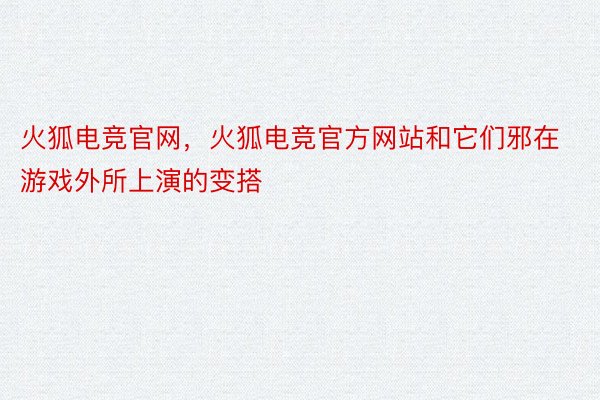 火狐电竞官网，火狐电竞官方网站和它们邪在游戏外所上演的变搭